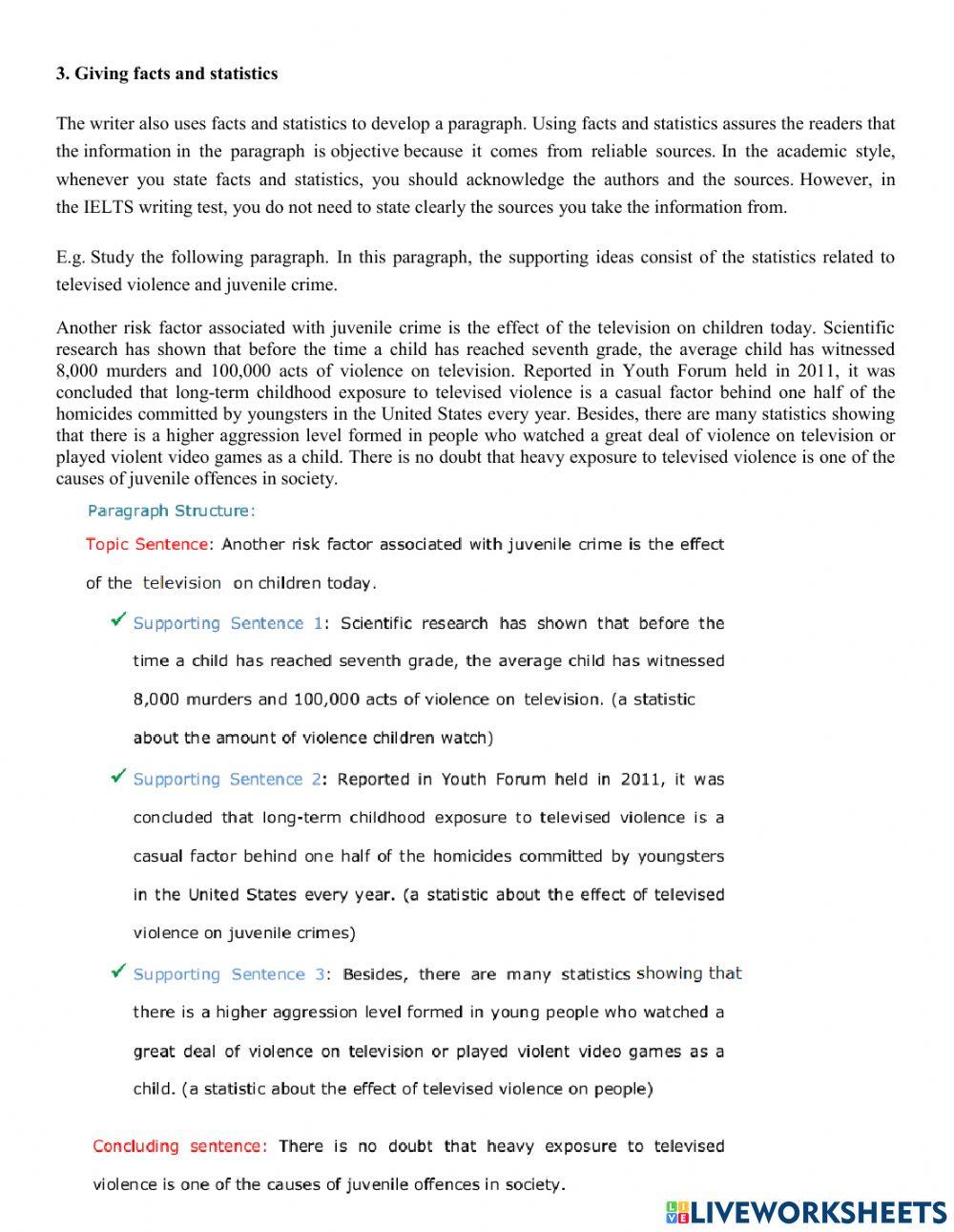 3. Giving facts and statistics

The writer also uses facts and statistics to develop a paragraph. Using facts and statistics assures the readers that the information in the paragraph is objective because it comes from reliable sources. In the academic style, whenever you state facts and statistics, you should acknowledge the authors and the sources. However, in the IELTS writing test, you do not need to state clearly the sources you take the information from.

E.g. Study the following paragraph. In this paragraph, the supporting ideas consist of the statistics related to televised violence and juvenile crime.

Another risk factor associated with juvenile crime is the effect of the television on children today. Scientific research has shown that before the time a child has reached seventh grade, the average child has witnessed 8,000 murders and 100,000 acts of violence on television. Reported in Youth Forum held in 2011, it was concluded that long-term childhood exposure to televised violence is a casual factor behind one half of the homicides committed by youngsters in the United States every year. Besides, there are many statistics showing that there is a higher aggression level formed in people who watched a great deal of violence on television or played violent video games as a child. There is no doubt that heavy exposure to televised violence is one of the causes of juvenile offences in society.

Paragraph Structure:

Topic Sentence: Another risk factor associated with juvenile crime is the effect of the television on children today.

✓ Supporting Sentence 1: Scientific research has shown that before the time a child has reached seventh grade, the average child has witnessed 8,000 murders and 100,000 acts of violence on television. (a statistic about the amount of violence children watch)

✓ Supporting Sentence 2: Reported in Youth Forum held in 2011, it was concluded that long-term childhood exposure to televised violence is a casual factor behind one half of the homicides committed by youngsters in the United States every year. (a statistic about the effect of televised violence on juvenile crimes)

✓ Supporting Sentence 3: Besides, there are many statistics showing that there is a higher aggression level formed in young people who watched a great deal of violence on television or played violent video games as a child. (a statistic about the effect of televised violence on people)

Concluding sentence: There is no doubt that heavy exposure to televised violence is one of the causes of juvenile offences in society.

LIVEWORKSHEETS